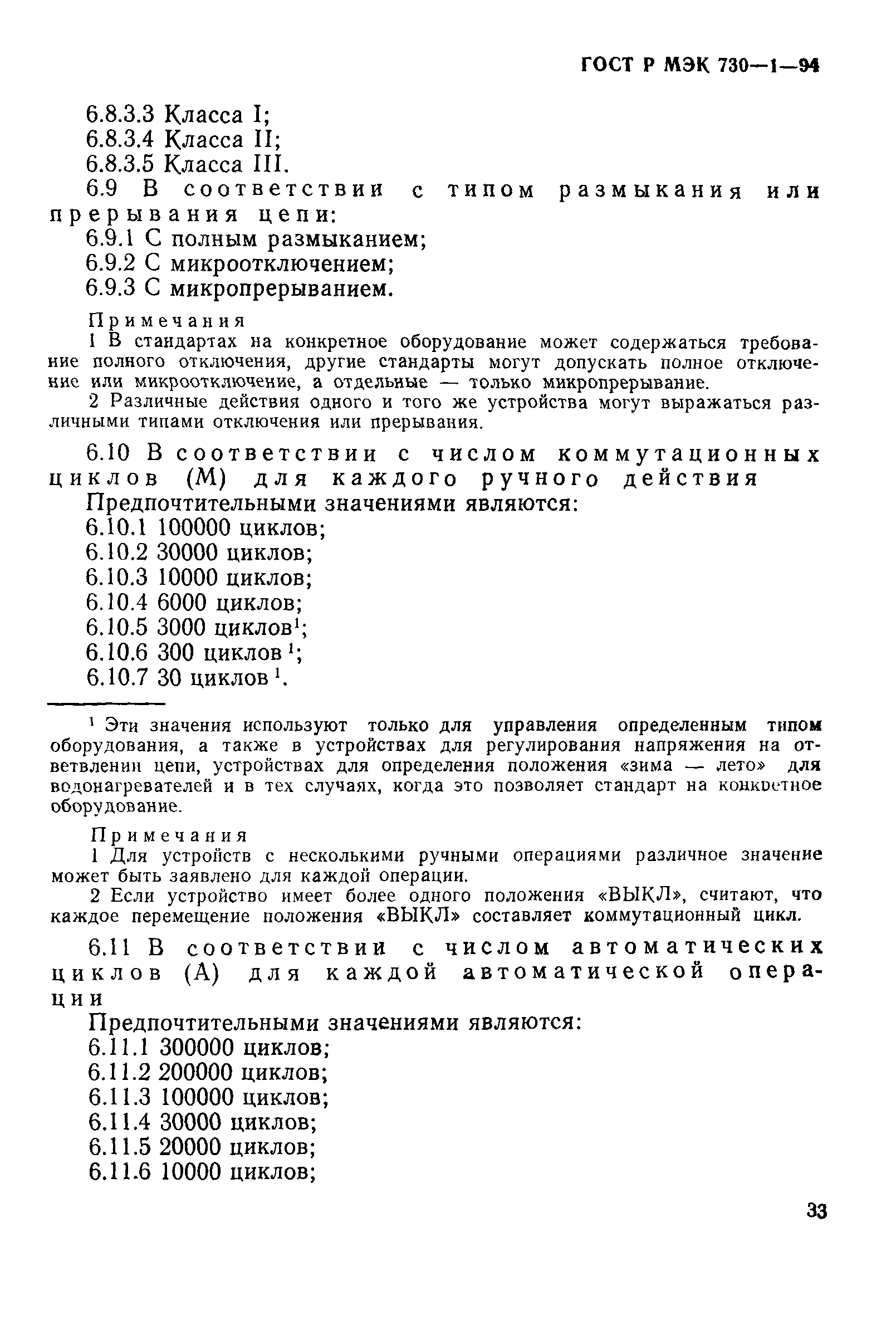 ГОСТ Р МЭК 730—1—94

6.8.3.3 Класса I;
6.8.3.4 Класса II;
6.8.3.5 Класса III.

6.9 В соответствии с типом размыкания или прерывания цепи:
6.9.1 С полным размыканием;
6.9.2 С микроотключением;
6.9.3 С микропрерыванием.

Примечания
1 В стандартах на конкретное оборудование может содержаться требование полного отключения, другие стандарты могут допускать полное отключение или микроотключение, а отдельные — только микропрерывание.
2 Различные действия одного и того же устройства могут выражаться различными типами отключения или прерывания.

6.10 В соответствии с числом коммутационных циклов (М) для каждого ручного действия
Предпочтительными значениями являются:
6.10.1 100000 циклов;
6.10.2 30000 циклов;
6.10.3 10000 циклов;
6.10.4 6000 циклов;
6.10.5 3000 циклов$^1$;
6.10.6 300 циклов$^1$;
6.10.7 30 циклов$^1$.

$^1$ Эти значения используют только для управления определенным типом оборудования, а также в устройствах для регулирования напряжения на ответвлении цепи, устройствах для определения положения «зима — лето» для водонагревателей и в тех случаях, когда это позволяет стандарт на конкретное оборудование.

Примечания
1 Для устройств с несколькими ручными операциями различное значение может быть заявлено для каждой операции.
2 Если устройство имеет более одного положения «ВЫКЛ», считают, что каждое перемещение положения «ВЫКЛ» составляет коммутационный цикл.

6.11 В соответствии с числом автоматических циклов (А) для каждой автоматической операции
Предпочтительными значениями являются:
6.11.1 300000 циклов;
6.11.2 200000 циклов;
6.11.3 100000 циклов;
6.11.4 30000 циклов;
6.11.5 20000 циклов;
6.11.6 10000 циклов;

33